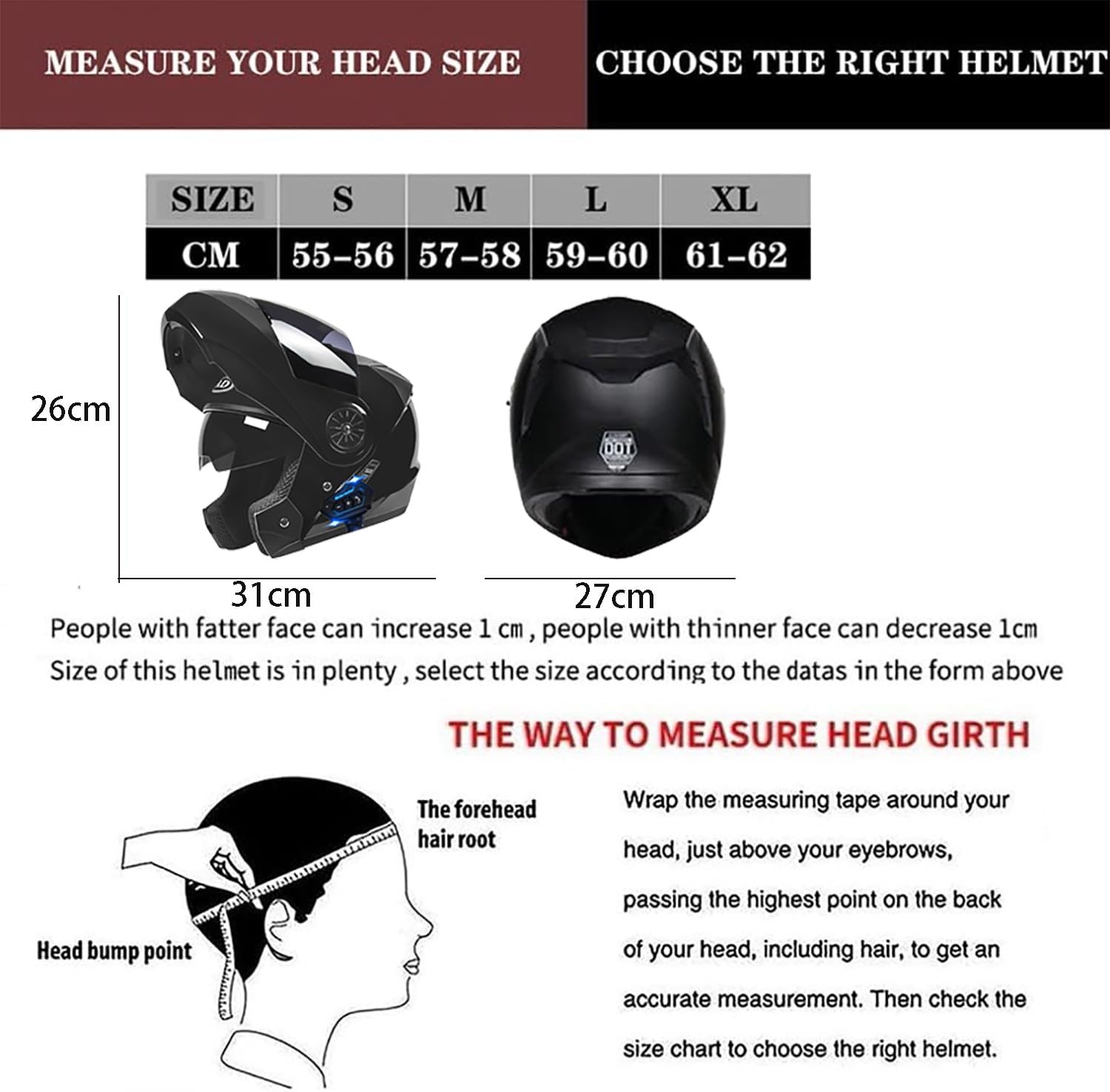 MEASURE YOUR HEAD SIZE

CHOOSE THE RIGHT HELMET

| SIZE | S | M | L | XL |
|---|---|---|---|---|
| CM | 55-56 | 57-58 | 59-60 | 61-62 |

26cm

DOT

31cm

27cm

People with fatter face can increase 1 cm , people with thinner face can decrease 1cm
Size of this helmet is in plenty , select the size according to the datas in the form above

THE WAY TO MEASURE HEAD GIRTH

The forehead hair root

Head bump point

Wrap the measuring tape around your head, just above your eyebrows, passing the highest point on the back of your head, including hair, to get an accurate measurement. Then check the size chart to choose the right helmet.